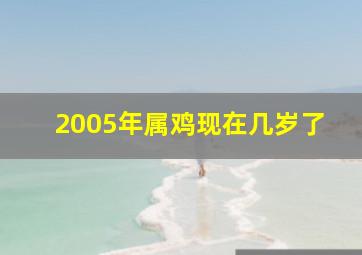 2005年属鸡现在几岁了